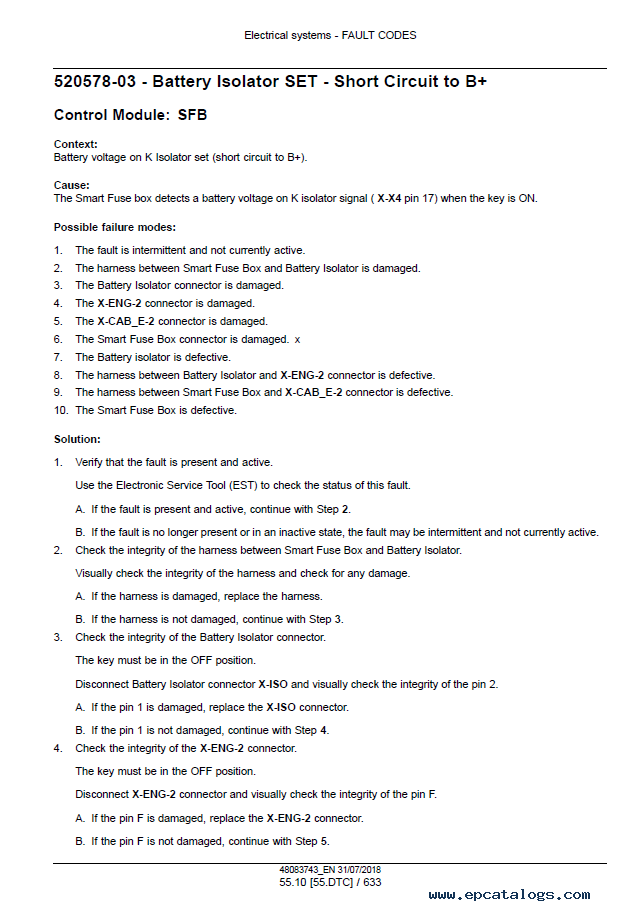 Electrical systems - FAULT CODES

520578-03 - Battery Isolator SET - Short Circuit to B+

Control Module: SFB

Context:
Battery voltage on K Isolator set (short circuit to B+).

Cause:
The Smart Fuse box detects a battery voltage on K isolator signal ( X-X4 pin 17) when the key is ON.

Possible failure modes:

1. The fault is intermittent and not currently active.
2. The harness between Smart Fuse Box and Battery Isolator is damaged.
3. The Battery Isolator connector is damaged.
4. The X-ENG-2 connector is damaged.
5. The X-CAB_E-2 connector is damaged.
6. The Smart Fuse Box connector is damaged. x
7. The Battery isolator is defective.
8. The harness between Battery Isolator and X-ENG-2 connector is defective.
9. The harness between Smart Fuse Box and X-CAB_E-2 connector is defective.
10. The Smart Fuse Box is defective.

Solution:

1. Verify that the fault is present and active.

Use the Electronic Service Tool (EST) to check the status of this fault.

A. If the fault is present and active, continue with Step 2.

B. If the fault is no longer present or in an inactive state, the fault may be intermittent and not currently active.

2. Check the integrity of the harness between Smart Fuse Box and Battery Isolator.

Visually check the integrity of the harness and check for any damage.

A. If the harness is damaged, replace the harness.

B. If the harness is not damaged, continue with Step 3.

3. Check the integrity of the Battery Isolator connector.

The key must be in the OFF position.

Disconnect Battery Isolator connector X-ISO and visually check the integrity of the pin 2.

A. If the pin 1 is damaged, replace the X-ISO connector.

B. If the pin 1 is not damaged, continue with Step 4.

4. Check the integrity of the X-ENG-2 connector.

The key must be in the OFF position.

Disconnect X-ENG-2 connector and visually check the integrity of the pin F.

A. If the pin F is damaged, replace the X-ENG-2 connector.

B. If the pin F is not damaged, continue with Step 5.

48083743_EN 31/07/2018
55.10 [55.DTC] / 633

www.epcatalogs.com